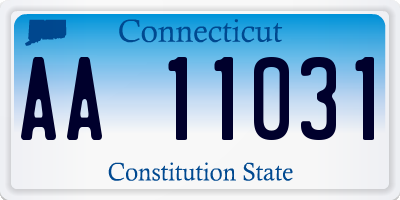 Connecticut

AA 11031

Constitution State